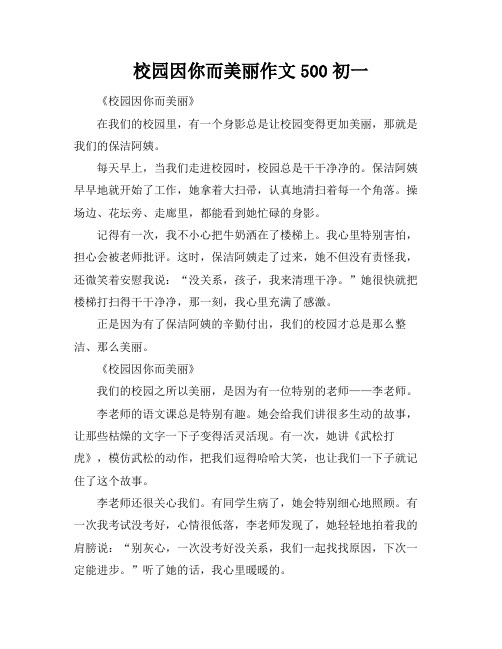 校园因你而美丽作文 500 初一

《校园因你而美丽》

在我们的校园里，有一个身影总是让校园变得更加美丽，那就是我们的保洁阿姨。

每天早上，当我们走进校园时，校园总是干干净净的。保洁阿姨早早地就开始了工作，她拿着大扫帚，认真地清扫着每一个角落。操场边、花坛旁、走廊里，都能看到她忙碌的身影。

记得有一次，我不小心把牛奶洒在了楼梯上。我心里特别害怕，担心会被老师批评。这时，保洁阿姨走了过来，她不但没有责怪我，还微笑着安慰我说：“没关系，孩子，我来清理干净。”她很快就把楼梯打扫得干干净净，那一刻，我心里充满了感激。

正是因为有了保洁阿姨的辛勤付出，我们的校园才总是那么整洁、那么美丽。

《校园因你而美丽》

我们的校园之所以美丽，是因为有一位特别的老师——李老师。

李老师的语文课总是特别有趣。她会给我们讲很多生动的故事，让那些枯燥的文字一下子变得活灵活现。有一次，她讲《武松打虎》，模仿武松的动作，把我们逗得哈哈大笑，也让我们一下子就记住了这个故事。

李老师还很关心我们。有同学生病了，她会特别细心地照顾。有一次我考试没考好，心情很低落，李老师发现了，她轻轻地拍着我的肩膀说：“别灰心，一次没考好没关系，我们一起找找原因，下次一定能进步。”听了她的话，我心里暖暖的。